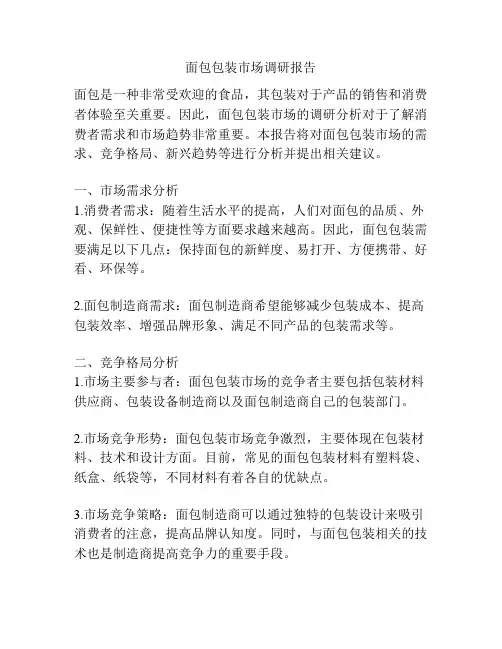 面包包装市场调研报告

面包是一种非常受欢迎的食品，其包装对于产品的销售和消费者体验至关重要。因此，面包包装市场的调研分析对于了解消费者需求和市场趋势非常重要。本报告将对面包包装市场的需求、竞争格局、新兴趋势等进行分析并提出相关建议。

一、市场需求分析
1.消费者需求：随着生活水平的提高，人们对面包的品质、外观、保鲜性、便捷性等方面要求越来越高。因此，面包包装需要满足以下几点：保持面包的新鲜度、易打开、方便携带、好看、环保等。

2.面包制造商需求：面包制造商希望能够减少包装成本、提高包装效率、增强品牌形象、满足不同产品的包装需求等。

二、竞争格局分析
1.市场主要参与者：面包包装市场的竞争者主要包括包装材料供应商、包装设备制造商以及面包制造商自己的包装部门。

2.市场竞争形势：面包包装市场竞争激烈，主要体现在包装材料、技术和设计方面。目前，常见的面包包装材料有塑料袋、纸盒、纸袋等，不同材料有着各自的优缺点。

3.市场竞争策略：面包制造商可以通过独特的包装设计来吸引消费者的注意，提高品牌认知度。同时，与面包包装相关的技术也是制造商提高竞争力的重要手段。